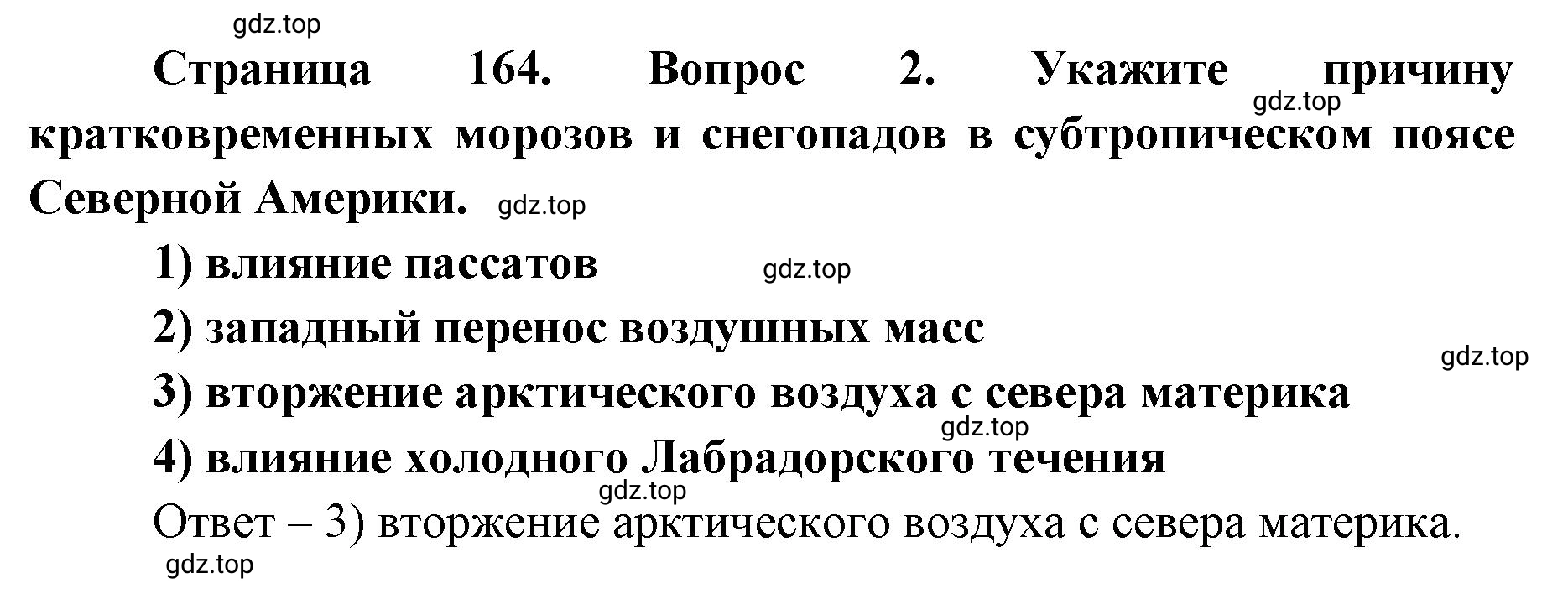 gdz.top

Страница 164. Вопрос 2. Укажите причину кратковременных морозов и снегопадов в субтропическом поясе Северной Америки.

gdz.top

gdz.top

1) влияние пассатов

gdz.top

2) западный перенос воздушных масс

gdz.top

3) вторжение арктического воздуха с севера материка

gdz.top

4) влияние холодного Лабрадорского течения

gdz.top

Ответ – 3) вторжение арктического воздуха с севера материка.

gdz.top